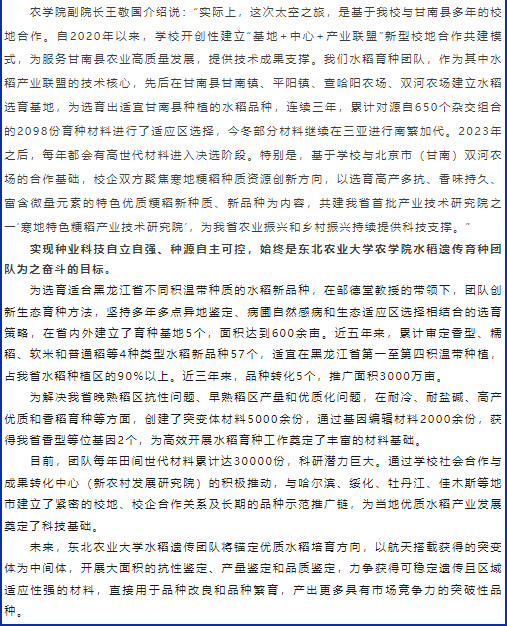 农学院副院长王敬国介绍说："实际上，这次太空之旅，是基于我校与甘南县多年的校地合作。自2020年以来，学校开创性建立"基地＋中心＋产业联盟"新型校地合作共建模式，为服务甘南县农业高质量发展，提供技术成果支撑。我们水稻育种团队，作为其中水稻产业联盟的技术核心，先后在甘南县甘南镇、平阳镇、查哈阳农场、双河农场建立水稻选育基地，为选育出适宜甘南县种植的水稻品种，连续三年，累计对源自650个杂交组合的2098份育种材料进行了适应区选择，今冬部分材料继续在三亚进行南繁加代。2023年之后，每年都会有高世代材料进入决选阶段。特别是，基于学校与北京市（甘南）双河农场的合作基础，校企双方聚焦寒地粳稻种质资源创新方向，以选育高产多抗、香味持久、富含微量元素的特色优质粳稻新种质、新品种为内容，共建我省首批产业技术研究院之一'寒地特色粳稻产业技术研究院'，为我省农业振兴和乡村振兴持续提供科技支撑。"

实现种业科技自立自强、种源自主可控，始终是东北农业大学农学院水稻遗传育种团队为之奋斗的目标。

为选育适合黑龙江省不同积温带种质的水稻新品种，在邹德堂教授的带领下，团队创新生态育种方法，坚持多年多点异地鉴定、病圃自然感病和生态适应区选择相结合的选育策略，在省内外建立了育种基地5个，面积达到600余亩。近五年来，累计审定香型、糯稻、软米和普通稻等4种类型水稻新品种57个，适宜在黑龙江省第一至第四积温带种植，占我省水稻种植区的90%以上。近三年来，品种转化5个，推广面积3000万亩。

为解决我省晚熟稻区抗性问题、早熟稻区产量和优质化问题，在耐冷、耐盐碱、高产优质和香稻育种等方面，创建了突变体材料5000余份，通过基因编辑材料2000余份，获得我省香型等位基因2个，为高效开展水稻育种工作奠定了丰富的材料基础。

目前，团队每年田间世代材料累计达30000份，科研潜力巨大。通过学校社会合作与成果转化中心（新农村发展研究院）的积极推动，与哈尔滨、绥化、牡丹江、佳木斯等地市建立了紧密的校地、校企合作关系及长期的品种示范推广链，为当地优质水稻产业发展奠定了科技基础。

未来，东北农业大学水稻遗传团队将锚定优质水稻培育方向，以航天搭载获得的突变体为中间体，开展大面积的抗性鉴定、产量鉴定和品质鉴定，力争获得可稳定遗传且区域适应性强的材料，直接用于品种改良和品种繁育，产出更多具有市场竞争力的突破性品种。